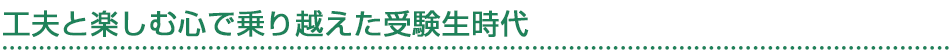 工夫と楽しむ心で乗り越えた受験生時代